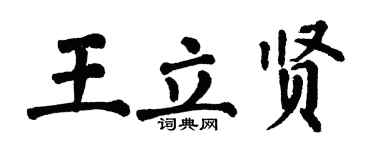 王立贤
词典网